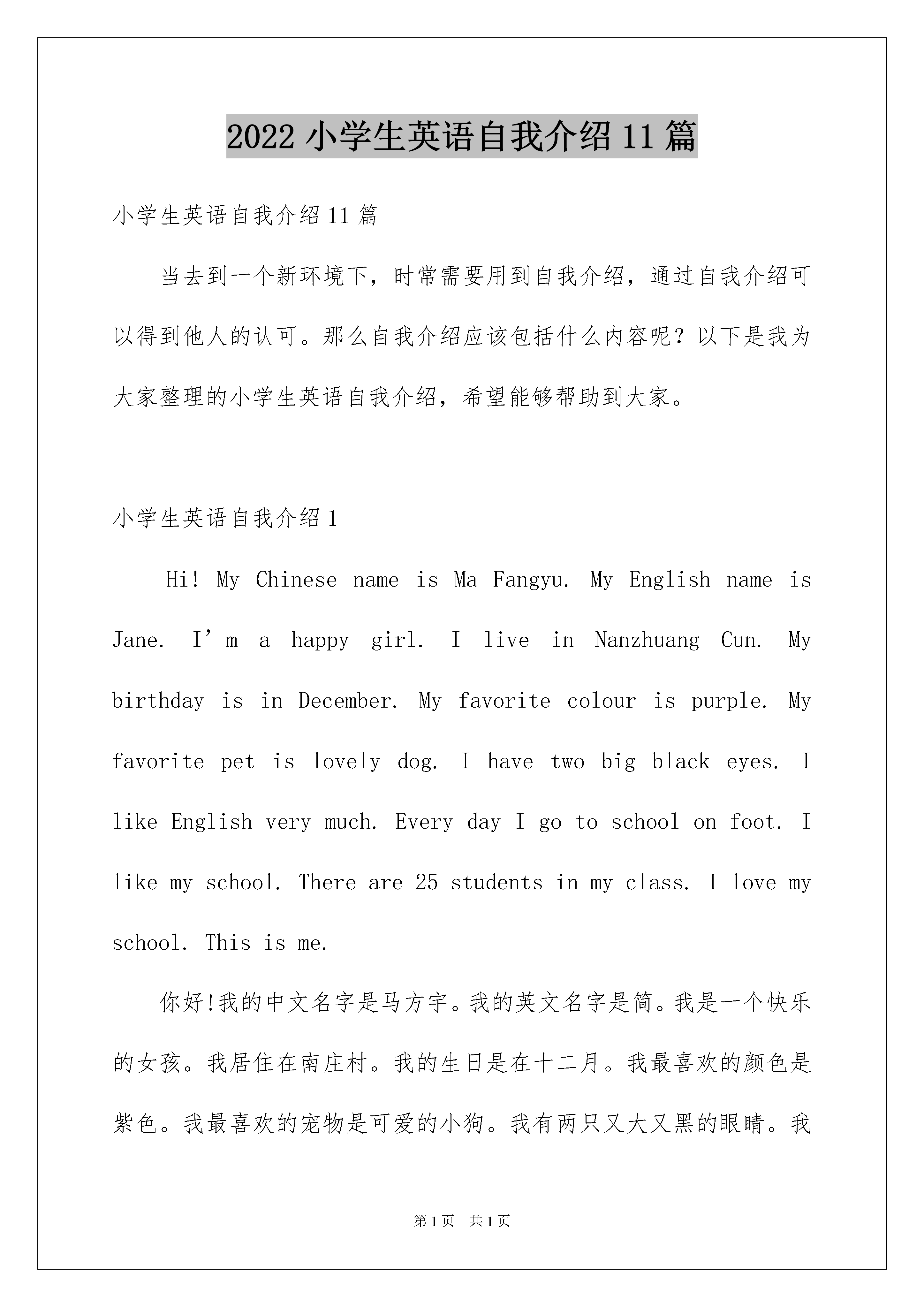 2022 小学生英语自我介绍 11 篇

小学生英语自我介绍 11 篇

当去到一个新环境下，时常需要用到自我介绍，通过自我介绍可以得到他人的认可。那么自我介绍应该包括什么内容呢？以下是我为大家整理的小学生英语自我介绍，希望能够帮助到大家。

小学生英语自我介绍 1

Hi! My Chinese name is Ma Fangyu. My English name is Jane. I’m a happy girl. I live in Nanzhuang Cun. My birthday is in December. My favorite colour is purple. My favorite pet is lovely dog. I have two big black eyes. I like English very much. Every day I go to school on foot. I like my school. There are 25 students in my class. I love my school. This is me.

你好!我的中文名字是马方宇。我的英文名字是简。我是一个快乐的女孩。我居住在南庄村。我的生日是在十二月。我最喜欢的颜色是紫色。我最喜欢的宠物是可爱的小狗。我有两只又大又黑的眼睛。我

第 1 页 共 1 页